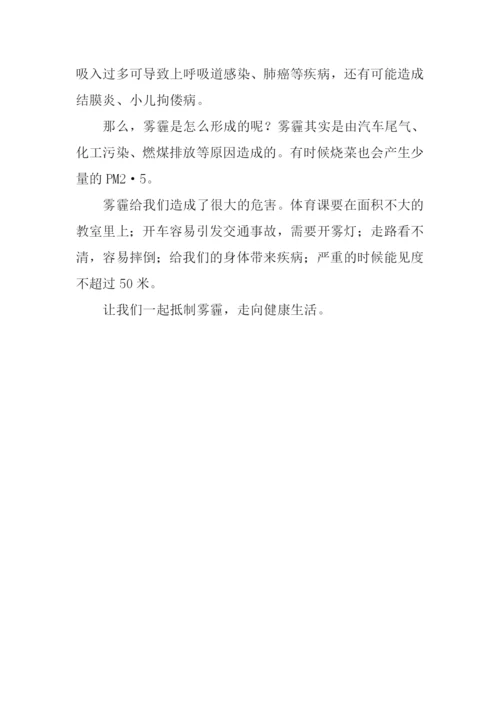 吸入过多可导致上呼吸道感染、肺癌等疾病，还有可能造成结膜炎、小儿拘偻病。

那么，雾霾是怎么形成的呢？雾霾其实是由汽车尾气、化工污染、燃煤排放等原因造成的。有时候烧菜也会产生少量的 PM2·5。

雾霾给我们造成了很大的危害。体育课要在面积不大的教室里上；开车容易引发交通事故，需要开雾灯；走路看不清，容易摔倒；给我们的身体带来疾病；严重的时候能见度不超过 50 米。

让我们一起抵制雾霾，走向健康生活。